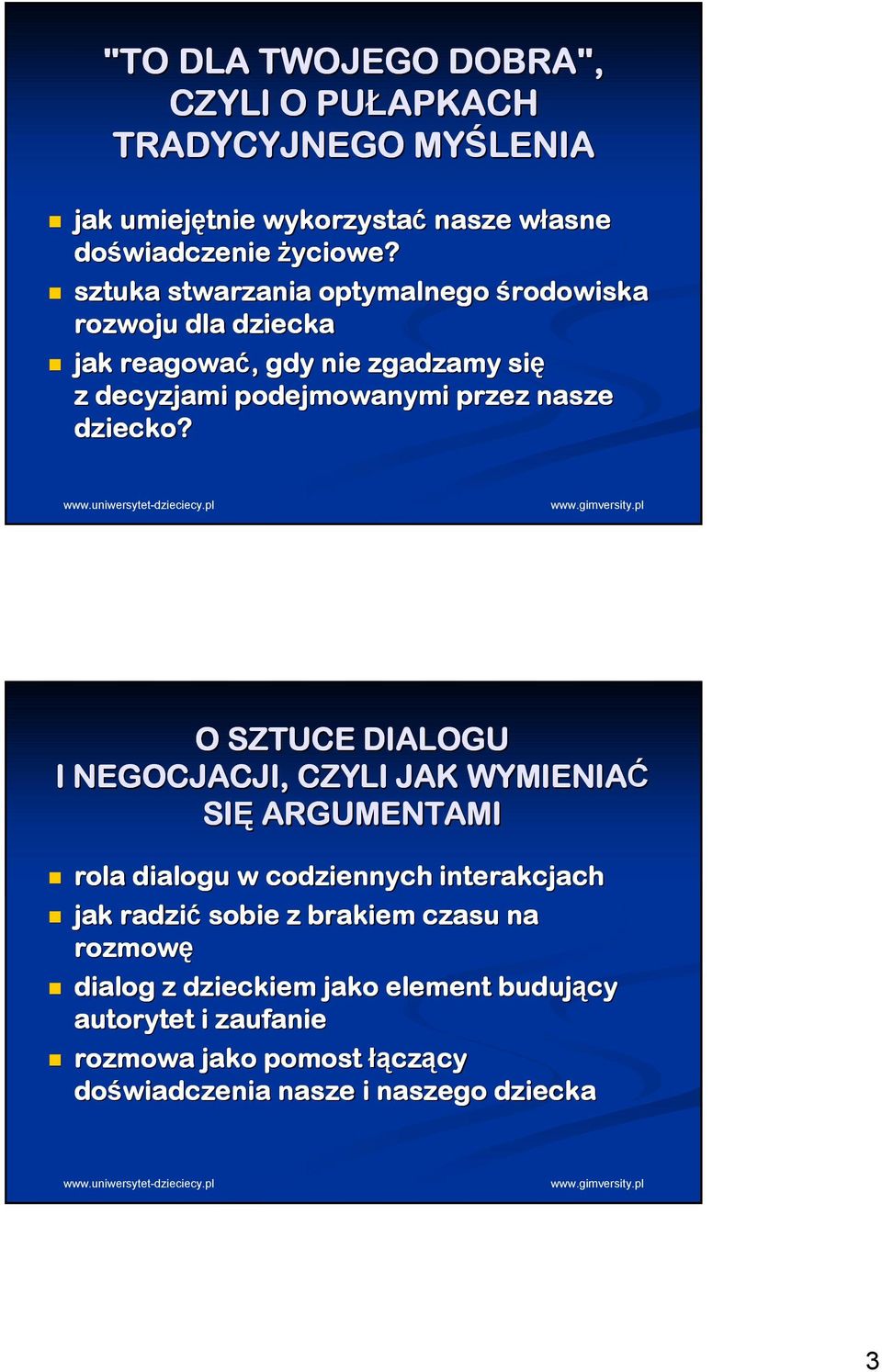 "TO DLA TWOJEGO DOBRA", CZYLI O PUŁAPKACH TRADYCYJNEGO MYŚLENIA

jak umiejętnie wykorzystać nasze własne doświadczenie życiowe?

sztuka stwarzania optymalnego środowiska rozwoju dla dziecka

jak reagować, gdy nie zgadzamy się z decyzjami podejmowanymi przez nasze dziecko?

www.uniwersytet-dzieciecy.pl

www.gimversity.pl

O SZTUCE DIALOGU I NEGOCJACJI, CZYLI JAK WYMIENIAĆ SIĘ ARGUMENTAMI

rola dialogu w codziennych interakcjach

jak radzić sobie z brakiem czasu na rozmowę

dialog z dzieckiem jako element budujący autorytet i zaufanie

rozmowa jako pomost łączący doświadczenia nasze i naszego dziecka

www.uniwersytet-dzieciecy.pl

www.gimversity.pl

3